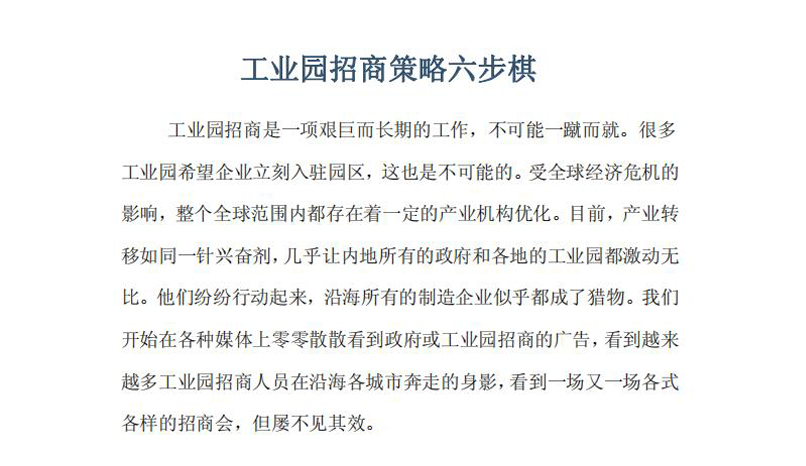 工业园招商策略六步棋

工业园招商是一项艰巨而长期的工作，不可能一蹴而就。很多工业园希望企业立刻入驻园区，这也是不可能的。受全球经济危机的影响，整个全球范围内都存在着一定的产业机构优化。目前，产业转移如同一针兴奋剂，几乎让内地所有的政府和各地的工业园都激动无比。他们纷纷行动起来，沿海所有的制造企业似乎都成了猎物。我们开始在各种媒体上零零散散看到政府或工业园招商的广告，看到越来越多工业园招商人员在沿海各城市奔走的身影，看到一场又一场各式各样的招商会，但屡不见其效。